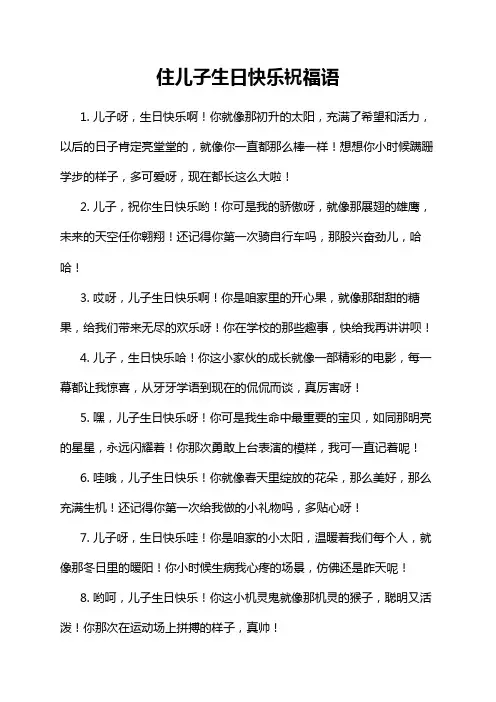 住儿子生日快乐祝福语

1. 儿子呀，生日快乐啊！你就像那初升的太阳，充满了希望和活力，以后的日子肯定亮堂堂的，就像你一直都那么棒一样！想想你小时候蹒跚学步的样子，多可爱呀，现在都长这么大啦！

2. 儿子，祝你生日快乐哟！你可是我的骄傲呀，就像那展翅的雄鹰，未来的天空任你翱翔！还记得你第一次骑自行车吗，那股兴奋劲儿，哈哈！

3. 哎呀，儿子生日快乐啊！你是咱家里的开心果，就像那甜甜的糖果，给我们带来无尽的欢乐呀！你在学校的那些趣事，快给我再讲讲呗！

4. 儿子，生日快乐哈！你这小家伙的成长就像一部精彩的电影，每一幕都让我惊喜，从牙牙学语到现在的侃侃而谈，真厉害呀！

5. 嘿，儿子生日快乐呀！你可是我生命中最重要的宝贝，如同那明亮的星星，永远闪耀着！你那次勇敢上台表演的模样，我可一直记着呢！

6. 哇哦，儿子生日快乐！你就像春天里绽放的花朵，那么美好，那么充满生机！还记得你第一次给我做的小礼物吗，多贴心呀！

7. 儿子呀，生日快乐哇！你是咱家的小太阳，温暖着我们每个人，就像那冬日里的暖阳！你小时候生病我心疼的场景，仿佛还是昨天呢！

8. 哟呵，儿子生日快乐！你这小机灵鬼就像那机灵的猴子，聪明又活泼！你那次在运动场上拼搏的样子，真帅！